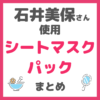 石井美保さん
使用
シートマスク
パック
まとめ